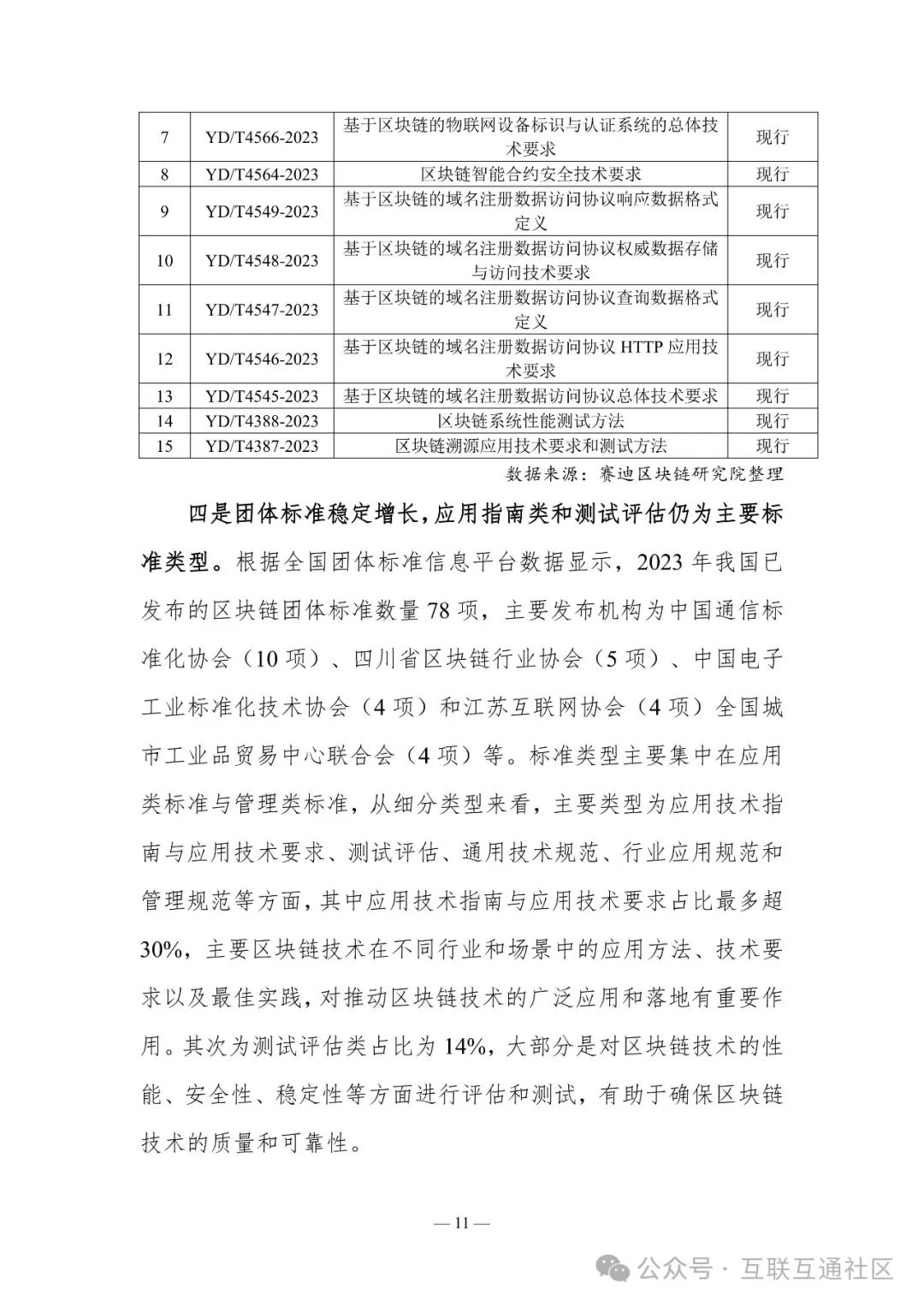 | 7 | YD/T4566-2023 | 基于区块链的物联网设备标识与认证系统的总体技术要求 | 现行 |
|---|---|---|---|
| 8 | YD/T4564-2023 | 区块链智能合约安全技术要求 | 现行 |
| 9 | YD/T4549-2023 | 基于区块链的域名注册数据访问协议响应数据格式定义 | 现行 |
| 10 | YD/T4548-2023 | 基于区块链的域名注册数据访问协议权威数据存储与访问技术要求 | 现行 |
| 11 | YD/T4547-2023 | 基于区块链的域名注册数据访问协议查询数据格式定义 | 现行 |
| 12 | YD/T4546-2023 | 基于区块链的域名注册数据访问协议 HTTP 应用技术要求 | 现行 |
| 13 | YD/T4545-2023 | 基于区块链的域名注册数据访问协议总体技术要求 | 现行 |
| 14 | YD/T4388-2023 | 区块链系统性能测试方法 | 现行 |
| 15 | YD/T4387-2023 | 区块链溯源应用技术要求和测试方法 | 现行 |

数据来源：赛迪区块链研究院整理

四是团体标准稳定增长，应用指南类和测试评估仍为主要标准类型。根据全国团体标准信息平台数据显示，2023 年我国已发布的区块链团体标准数量 78 项，主要发布机构为中国通信标准化协会（10 项）、四川省区块链行业协会（5 项）、中国电子工业标准化技术协会（4 项）和江苏互联网协会（4 项）全国城市工业品贸易中心联合会（4 项）等。标准类型主要集中在应用类标准与管理类标准，从细分类型来看，主要类型为应用技术指南与应用技术要求、测试评估、通用技术规范、行业应用规范和管理规范等方面，其中应用技术指南与应用技术要求占比最多超 30%，主要区块链技术在不同行业和场景中的应用方法、技术要求以及最佳实践，对推动区块链技术的广泛应用和落地有重要作用。其次为测试评估类占比为 14%，大部分是对区块链技术的性能、安全性、稳定性等方面进行评估和测试，有助于确保区块链技术的质量和可靠性。

— 11 —

公众号 · 互联互通社区